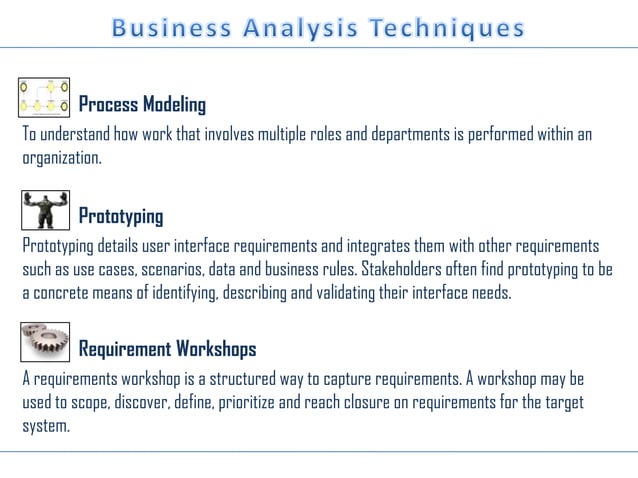 Business Analysis Techniques

Process Modeling

To understand how work that involves multiple roles and departments is performed within an organization.

Prototyping

Prototyping details user interface requirements and integrates them with other requirements such as use cases, scenarios, data and business rules. Stakeholders often find prototyping to be a concrete means of identifying, describing and validating their interface needs.

Requirement Workshops

A requirements workshop is a structured way to capture requirements. A workshop may be used to scope, discover, define, prioritize and reach closure on requirements for the target system.